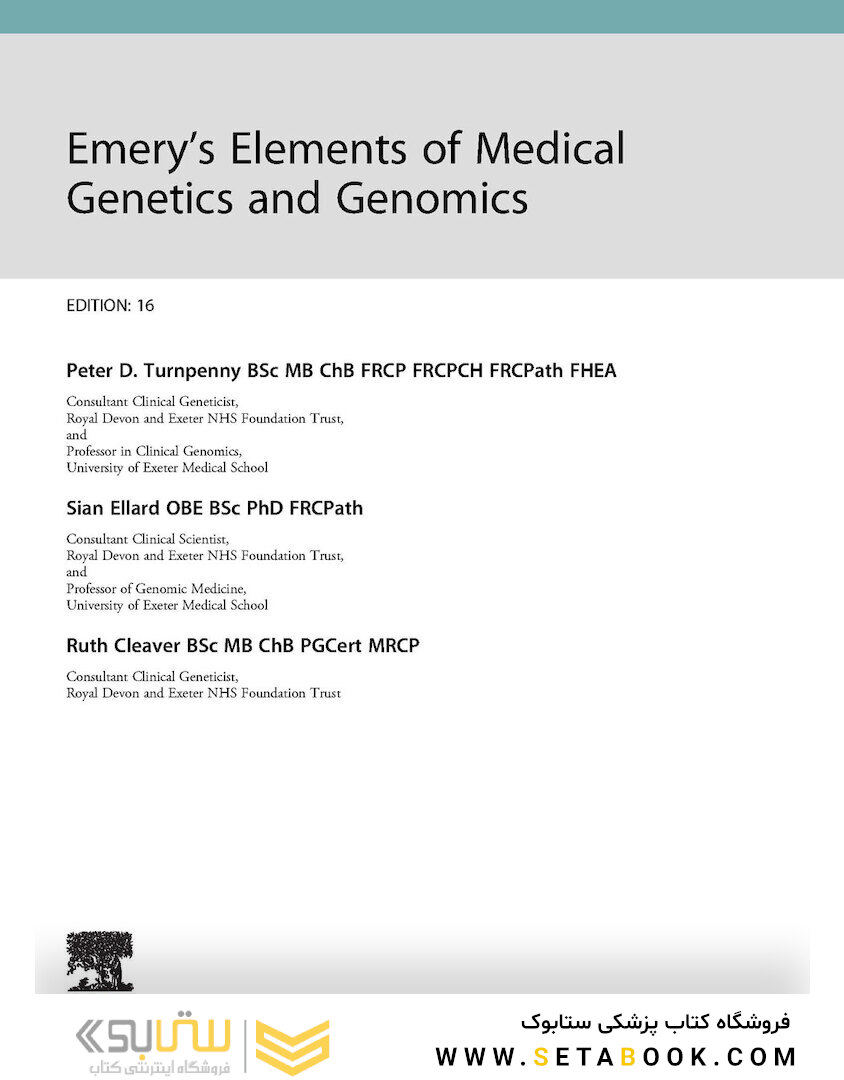 Emery's Elements of Medical Genetics and Genomics

EDITION: 16

Peter D. Turnpenny BSc MB ChB FRCP FRCPCH FRCPath FHEA

Consultant Clinical Geneticist,
Royal Devon and Exeter NHS Foundation Trust,
and
Professor in Clinical Genomics,
University of Exeter Medical School

Sian Ellard OBE BSc PhD FRCPath

Consultant Clinical Scientist,
Royal Devon and Exeter NHS Foundation Trust,
and
Professor of Genomic Medicine,
University of Exeter Medical School

Ruth Cleaver BSc MB ChB PGCert MRCP

Consultant Clinical Geneticist,
Royal Devon and Exeter NHS Foundation Trust

ستابوک
فروشگاه اینترنتی کتاب

فروشگاه کتاب پزشکی ستابوک
WWW.SETABOOK.COM